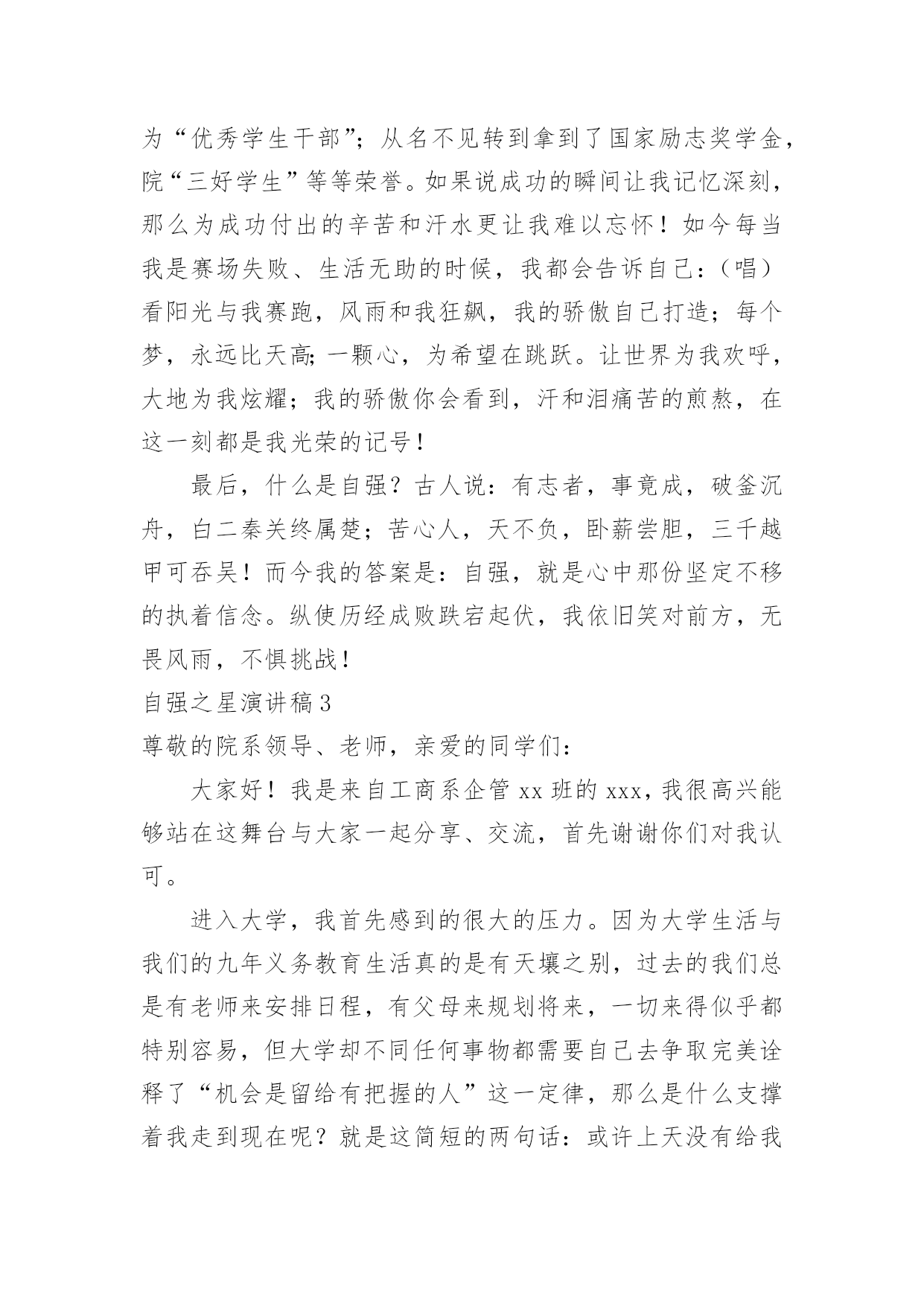 为“优秀学生干部”；从名不见转到拿到了国家励志奖学金，院“三好学生”等等荣誉。如果说成功的瞬间让我记忆深刻，那么为成功付出的辛苦和汗水更让我难以忘怀！如今每当我是赛场失败、生活无助的时候，我都会告诉自己：（唱）看阳光与我赛跑，风雨和我狂飙，我的骄傲自己打造；每个梦，永远比天高;一颗心，为希望在跳跃。让世界为我欢呼，大地为我炫耀；我的骄傲你会看到，汗和泪痛苦的煎熬，在这一刻都是我光荣的记号！

最后，什么是自强？古人说：有志者，事竟成，破釜沉舟，白二秦关终属楚；苦心人，天不负，卧薪尝胆，三千越甲可吞吴！而今我的答案是：自强，就是心中那份坚定不移的执着信念。纵使历经成败跌宕起伏，我依旧笑对前方，无畏风雨，不惧挑战！

自强之星演讲稿3

尊敬的院系领导、老师，亲爱的同学们：

大家好！我是来自工商系企管xx班的xxx，我很高兴能够站在这舞台与大家一起分享、交流，首先谢谢你们对我认可。

进入大学，我首先感到的很大的压力。因为大学生活与我们的九年义务教育生活真的是有天壤之别，过去的我们总是有老师来安排日程，有父母来规划将来，一切来得似乎都特别容易，但大学却不同任何事物都需要自己去争取完美诠释了“机会是留给有把握的人”这一定律，那么是什么支撑着我走到现在呢？就是这简短的两句话：或许上天没有给我